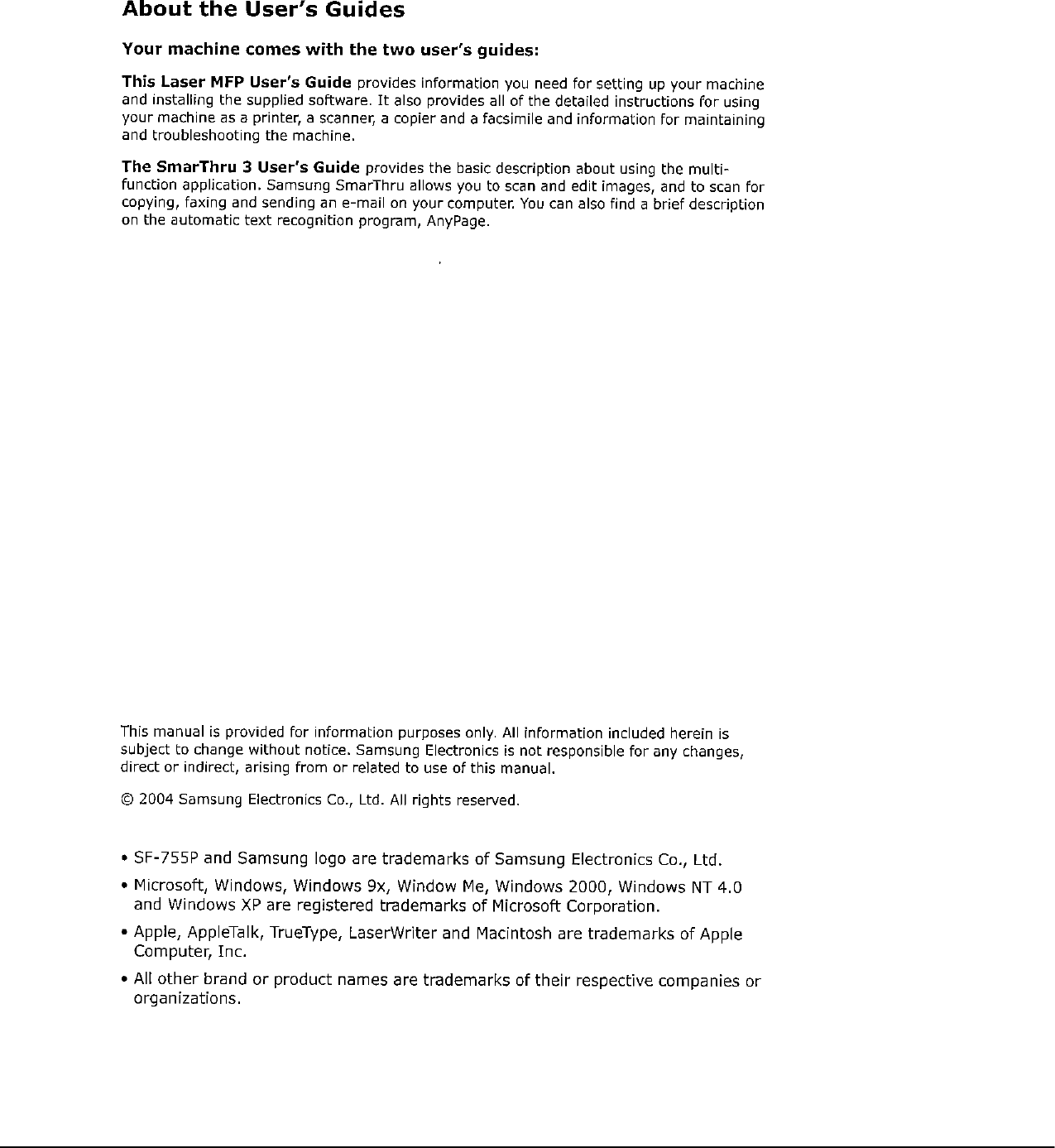 About the User's Guides

Your machine comes with the two user's guides:

This Laser MFP User's Guide provides information you need for setting up your machine and installing the supplied software. It also provides all of the detailed instructions for using your machine as a printer, a scanner, a copier and a facsimile and information for maintaining and troubleshooting the machine.

The SmarThru 3 User's Guide provides the basic description about using the multi-function application. Samsung SmarThru allows you to scan and edit images, and to scan for copying, faxing and sending an e-mail on your computer. You can also find a brief description on the automatic text recognition program, AnyPage.

This manual is provided for information purposes only. All information included herein is subject to change without notice. Samsung Electronics is not responsible for any changes, direct or indirect, arising from or related to use of this manual.

© 2004 Samsung Electronics Co., Ltd. All rights reserved.

• SF-755P and Samsung logo are trademarks of Samsung Electronics Co., Ltd.
• Microsoft, Windows, Windows 9x, Window Me, Windows 2000, Windows NT 4.0 and Windows XP are registered trademarks of Microsoft Corporation.
• Apple, AppleTalk, TrueType, LaserWriter and Macintosh are trademarks of Apple Computer, Inc.
• All other brand or product names are trademarks of their respective companies or organizations.